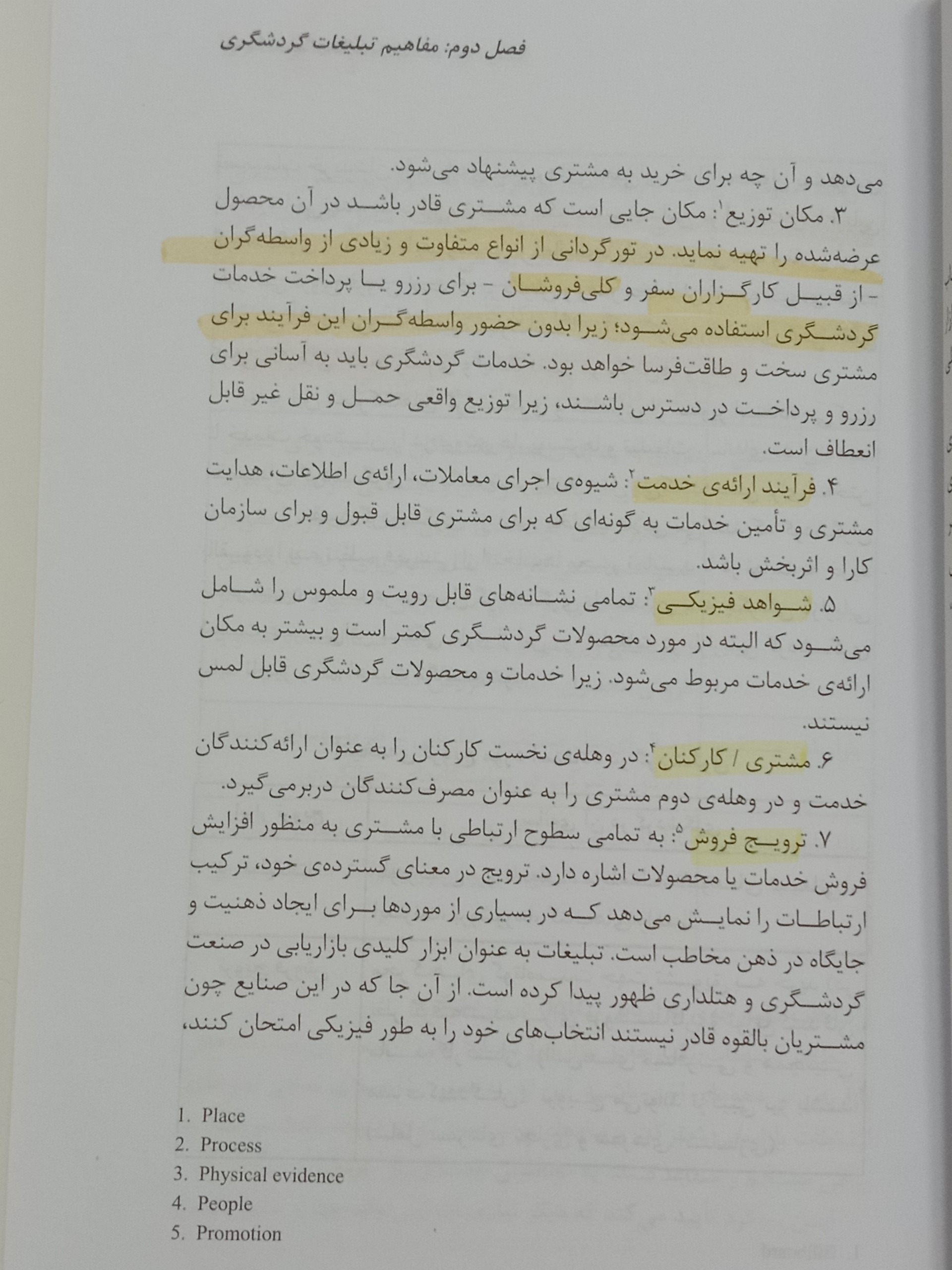 فصل دوم: مفاهیم تبلیغات گردشگری

می‌دهد و آن چه برای خرید به مشتری پیشنهاد می‌شود.

۳. مکان توزیع$^1$: مکان جایی است که مشتری قادر باشد در آن محصول عرضه‌شده را تهیه نماید. در تورگردانی از انواع متفاوت و زیادی از واسطه‌گران - از قبیل کارگزاران سفر و کلی‌فروشان - برای رزرو یا پرداخت خدمات گردشگری استفاده می‌شود؛ زیرا بدون حضور واسطه‌گران این فرآیند برای مشتری سخت و طاقت‌فرسا خواهد بود. خدمات گردشگری باید به آسانی برای رزرو و پرداخت در دسترس باشند، زیرا توزیع واقعی حمل و نقل غیر قابل انعطاف است.

۴. فرآیند ارائه‌ی خدمت$^2$: شیوه‌ی اجرای معاملات، ارائه‌ی اطلاعات، هدایت مشتری و تأمین خدمات به گونه‌ای که برای مشتری قابل قبول و برای سازمان کارا و اثربخش باشد.

۵. شواهد فیزیکی$^3$: تمامی نشانه‌های قابل رویت و ملموس را شامل می‌شود که البته در مورد محصولات گردشگری کمتر است و بیشتر به مکان ارائه‌ی خدمات مربوط می‌شود. زیرا خدمات و محصولات گردشگری قابل لمس نیستند.

۶. مشتری / کارکنان$^4$: در وهله‌ی نخست کارکنان را به عنوان ارائه‌کنندگان خدمت و در وهله‌ی دوم مشتری را به عنوان مصرف‌کنندگان دربرمی‌گیرد.

۷. ترویج فروش$^5$: به تمامی سطوح ارتباطی با مشتری به منظور افزایش فروش خدمات یا محصولات اشاره دارد. ترویج در معنای گسترده‌ی خود، ترکیب ارتباطات را نمایش می‌دهد که در بسیاری از موردها برای ایجاد ذهنیت و جایگاه در ذهن مخاطب است. تبلیغات به عنوان ابزار کلیدی بازاریابی در صنعت گردشگری و هتلداری ظهور پیدا کرده است. از آن جا که در این صنایع چون مشتریان بالقوه قادر نیستند انتخاب‌های خود را به طور فیزیکی امتحان کنند،

1. Place
2. Process
3. Physical evidence
4. People
5. Promotion